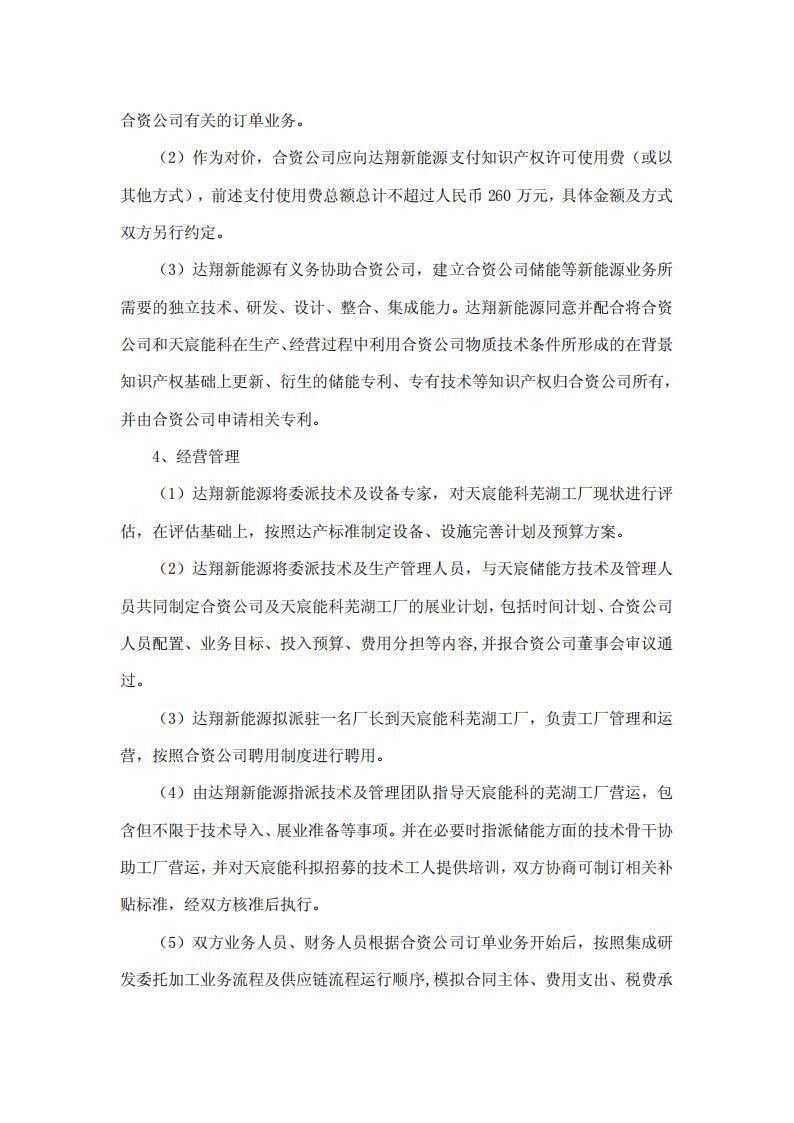 合资公司有关的订单业务。

（2）作为对价，合资公司应向达翔新能源支付知识产权许可使用费（或以其他方式），前述支付使用费总额总计不超过人民币 260 万元，具体金额及方式双方另行约定。

（3）达翔新能源有义务协助合资公司，建立合资公司储能等新能源业务所需要的独立技术、研发、设计、整合、集成能力。达翔新能源同意并配合将合资公司和天宸能科在生产、经营过程中利用合资公司物质技术条件所形成的在背景知识产权基础上更新、衍生的储能专利、专有技术等知识产权归合资公司所有，并由合资公司申请相关专利。

4、经营管理

（1）达翔新能源将委派技术及设备专家，对天宸能科芜湖工厂现状进行评估，在评估基础上，按照达产标准制定设备、设施完善计划及预算方案。

（2）达翔新能源将委派技术及生产管理人员，与天宸储能方技术及管理人员共同制定合资公司及天宸能科芜湖工厂的展业计划，包括时间计划、合资公司人员配置、业务目标、投入预算、费用分担等内容，并报合资公司董事会审议通过。

（3）达翔新能源拟派驻一名厂长到天宸能科芜湖工厂，负责工厂管理和运营，按照合资公司聘用制度进行聘用。

（4）由达翔新能源指派技术及管理团队指导天宸能科的芜湖工厂营运，包含但不限于技术导入、展业准备等事项。并在必要时指派储能方面的技术骨干协助工厂营运，并对天宸能科拟招募的技术工人提供培训，双方协商可制订相关补贴标准，经双方核准后执行。

（5）双方业务人员、财务人员根据合资公司订单业务开始后，按照集成研发委托加工业务流程及供应链流程运行顺序，模拟合同主体、费用支出、税费承